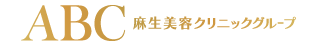 ABC 麻生美容クリニックグループ